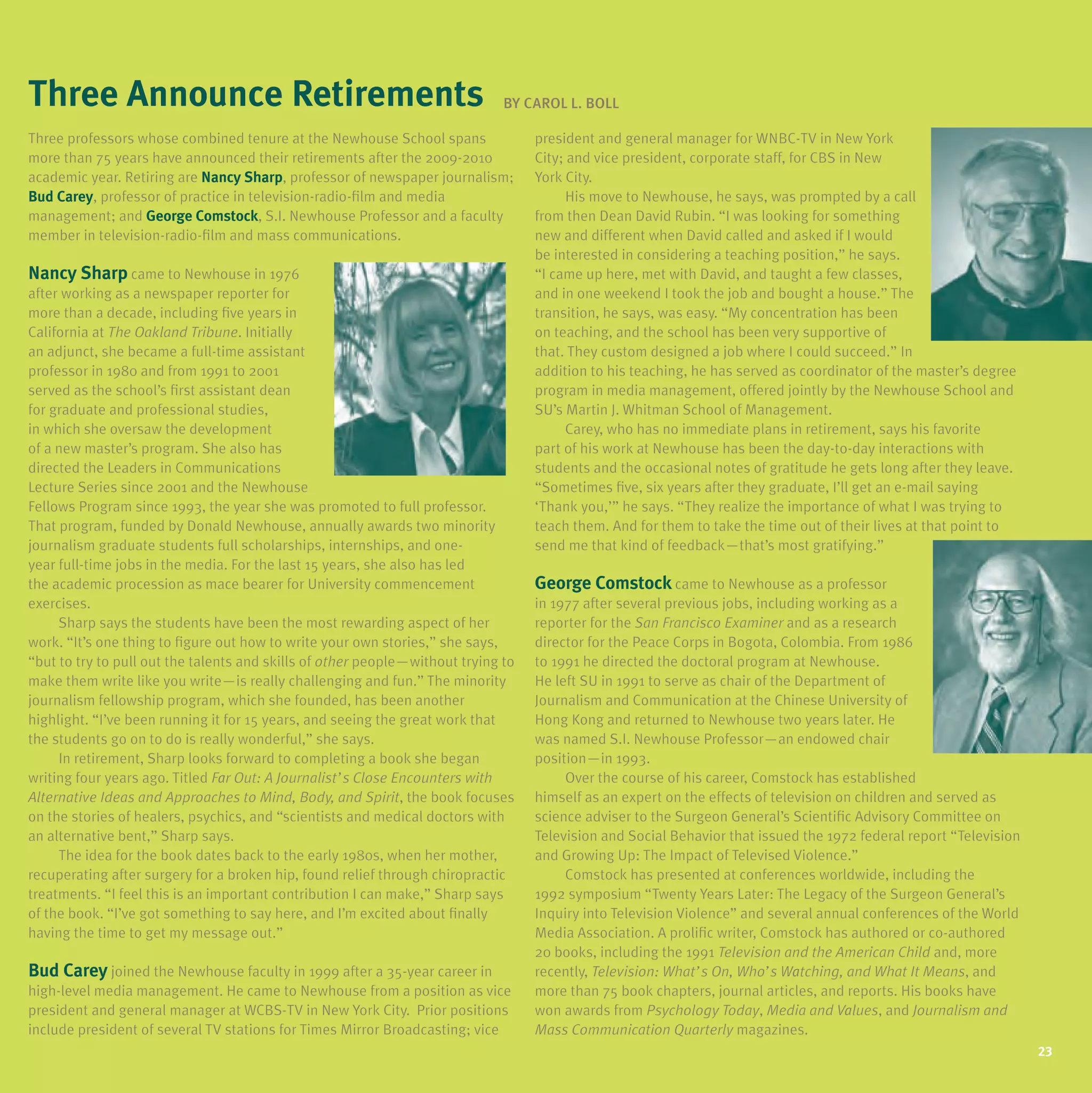 Three Announce Retirements BY CAROL L. BOLL

Three professors whose combined tenure at the Newhouse School spans more than 75 years have announced their retirements after the 2009-2010 academic year. Retiring are Nancy Sharp, professor of newspaper journalism; Bud Carey, professor of practice in television-radio-film and media management; and George Comstock, S.I. Newhouse Professor and a faculty member in television-radio-film and mass communications.

Nancy Sharp came to Newhouse in 1976 after working as a newspaper reporter for more than a decade, including five years in California at The Oakland Tribune. Initially an adjunct, she became a full-time assistant professor in 1980 and from 1991 to 2001 served as the school's first assistant dean for graduate and professional studies, in which she oversaw the development of a new master's program. She also has directed the Leaders in Communications Lecture Series since 2001 and the Newhouse Fellows Program since 1993, the year she was promoted to full professor. That program, funded by Donald Newhouse, annually awards two minority journalism graduate students full scholarships, internships, and one-year full-time jobs in the media. For the last 15 years, she also has led the academic procession as mace bearer for University commencement exercises.

Sharp says the students have been the most rewarding aspect of her work. "It's one thing to figure out how to write your own stories," she says, "but to try to pull out the talents and skills of other people—without trying to make them write like you write—is really challenging and fun." The minority journalism fellowship program, which she founded, has been another highlight. "I've been running it for 15 years, and seeing the great work that the students go on to do is really wonderful," she says.

In retirement, Sharp looks forward to completing a book she began writing four years ago. Titled Far Out: A Journalist's Close Encounters with Alternative Ideas and Approaches to Mind, Body, and Spirit, the book focuses on the stories of healers, psychics, and "scientists and medical doctors with an alternative bent," Sharp says.

The idea for the book dates back to the early 1980s, when her mother, recuperating after surgery for a broken hip, found relief through chiropractic treatments. "I feel this is an important contribution I can make," Sharp says of the book. "I've got something to say here, and I'm excited about finally having the time to get my message out."

Bud Carey joined the Newhouse faculty in 1999 after a 35-year career in high-level media management. He came to Newhouse from a position as vice president and general manager at WCBS-TV in New York City. Prior positions include president of several TV stations for Times Mirror Broadcasting; vice president and general manager for WNBC-TV in New York City; and vice president, corporate staff, for CBS in New York City.

His move to Newhouse, he says, was prompted by a call from then Dean David Rubin. "I was looking for something new and different when David called and asked if I would be interested in considering a teaching position," he says. "I came up here, met with David, and taught a few classes, and in one weekend I took the job and bought a house." The transition, he says, was easy. "My concentration has been on teaching, and the school has been very supportive of that. They custom designed a job where I could succeed." In addition to his teaching, he has served as coordinator of the master's degree program in media management, offered jointly by the Newhouse School and SU's Martin J. Whitman School of Management.

Carey, who has no immediate plans in retirement, says his favorite part of his work at Newhouse has been the day-to-day interactions with students and the occasional notes of gratitude he gets long after they leave. "Sometimes five, six years after they graduate, I'll get an e-mail saying 'Thank you,'" he says. "They realize the importance of what I was trying to teach them. And for them to take the time out of their lives at that point to send me that kind of feedback—that's most gratifying."

George Comstock came to Newhouse as a professor in 1977 after several previous jobs, including working as a reporter for the San Francisco Examiner and as a research director for the Peace Corps in Bogota, Colombia. From 1986 to 1991 he directed the doctoral program at Newhouse. He left SU in 1991 to serve as chair of the Department of Journalism and Communication at the Chinese University of Hong Kong and returned to Newhouse two years later. He was named S.I. Newhouse Professor—an endowed chair position—in 1993.

Over the course of his career, Comstock has established himself as an expert on the effects of television on children and served as science adviser to the Surgeon General's Scientific Advisory Committee on Television and Social Behavior that issued the 1972 federal report "Television and Growing Up: The Impact of Televised Violence."

Comstock has presented at conferences worldwide, including the 1992 symposium "Twenty Years Later: The Legacy of the Surgeon General's Inquiry into Television Violence" and several annual conferences of the World Media Association. A prolific writer, Comstock has authored or co-authored 20 books, including the 1991 Television and the American Child and, more recently, Television: What's On, Who's Watching, and What It Means, and more than 75 book chapters, journal articles, and reports. His books have won awards from Psychology Today, Media and Values, and Journalism and Mass Communication Quarterly magazines.

23